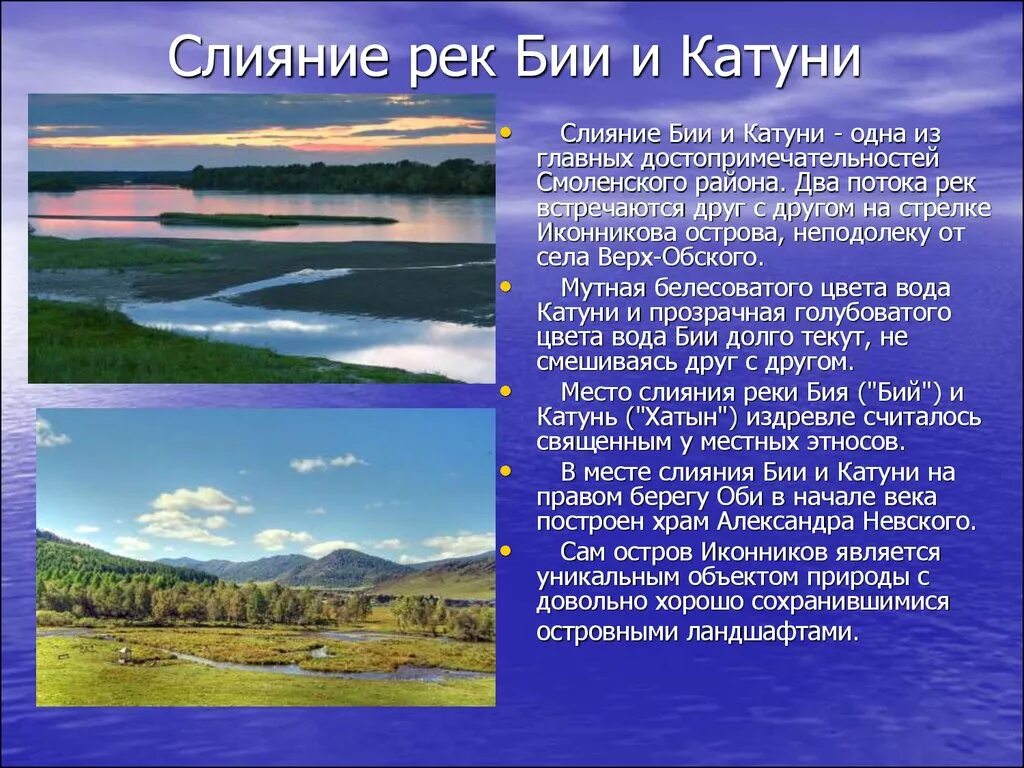 Слияние рек Бии и Катуни

• Слияние Бии и Катуни - одна из главных достопримечательностей Смоленского района. Два потока рек встречаются друг с другом на стрелке Иконникова острова, неподолеку от села Верх-Обского.

• Мутная белесоватого цвета вода Катуни и прозрачная голубоватого цвета вода Бии долго текут, не смешиваясь друг с другом.

• Место слияния реки Бия ("Бий") и Катунь ("Хатын") издревле считалось священным у местных этносов.

• В месте слияния Бии и Катуни на правом берегу Оби в начале века построен храм Александра Невского.

• Сам остров Иконников является уникальным объектом природы с довольно хорошо сохранившимися островными ландшафтами.